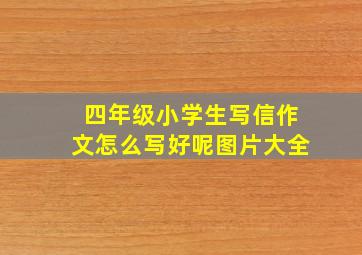 四年级小学生写信作文怎么写好呢图片大全